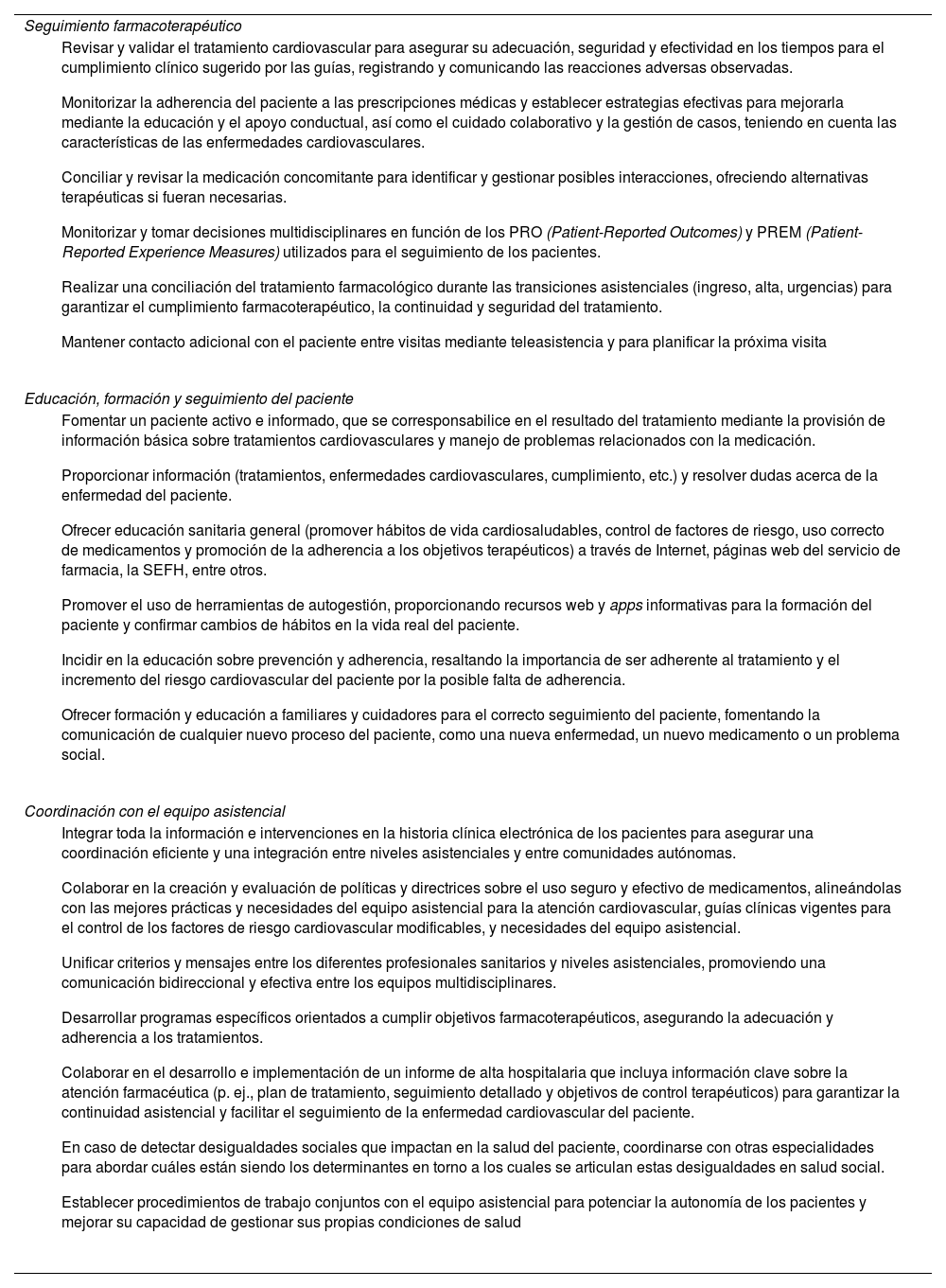 Seguimiento farmacoterapéutico

Revisar y validar el tratamiento cardiovascular para asegurar su adecuación, seguridad y efectividad en los tiempos para el cumplimiento clínico sugerido por las guías, registrando y comunicando las reacciones adversas observadas.

Monitorizar la adherencia del paciente a las prescripciones médicas y establecer estrategias efectivas para mejorarla mediante la educación y el apoyo conductual, así como el cuidado colaborativo y la gestión de casos, teniendo en cuenta las características de las enfermedades cardiovasculares.

Conciliar y revisar la medicación concomitante para identificar y gestionar posibles interacciones, ofreciendo alternativas terapéuticas si fueran necesarias.

Monitorizar y tomar decisiones multidisciplinares en función de los PRO (Patient-Reported Outcomes) y PREM (Patient-Reported Experience Measures) utilizados para el seguimiento de los pacientes.

Realizar una conciliación del tratamiento farmacológico durante las transiciones asistenciales (ingreso, alta, urgencias) para garantizar el cumplimiento farmacoterapéutico, la continuidad y seguridad del tratamiento.

Mantener contacto adicional con el paciente entre visitas mediante teleasistencia y para planificar la próxima visita

Educación, formación y seguimiento del paciente

Fomentar un paciente activo e informado, que se corresponsabilice en el resultado del tratamiento mediante la provisión de información básica sobre tratamientos cardiovasculares y manejo de problemas relacionados con la medicación.

Proporcionar información (tratamientos, enfermedades cardiovasculares, cumplimiento, etc.) y resolver dudas acerca de la enfermedad del paciente.

Ofrecer educación sanitaria general (promover hábitos de vida cardiosaludables, control de factores de riesgo, uso correcto de medicamentos y promoción de la adherencia a los objetivos terapéuticos) a través de Internet, páginas web del servicio de farmacia, la SEFH, entre otros.

Promover el uso de herramientas de autogestión, proporcionando recursos web y apps informativas para la formación del paciente y confirmar cambios de hábitos en la vida real del paciente.

Incidir en la educación sobre prevención y adherencia, resaltando la importancia de ser adherente al tratamiento y el incremento del riesgo cardiovascular del paciente por la posible falta de adherencia.

Ofrecer formación y educación a familiares y cuidadores para el correcto seguimiento del paciente, fomentando la comunicación de cualquier nuevo proceso del paciente, como una nueva enfermedad, un nuevo medicamento o un problema social.

Coordinación con el equipo asistencial

Integrar toda la información e intervenciones en la historia clínica electrónica de los pacientes para asegurar una coordinación eficiente y una integración entre niveles asistenciales y entre comunidades autónomas.

Colaborar en la creación y evaluación de políticas y directrices sobre el uso seguro y efectivo de medicamentos, alineándolas con las mejores prácticas y necesidades del equipo asistencial para la atención cardiovascular, guías clínicas vigentes para el control de los factores de riesgo cardiovascular modificables, y necesidades del equipo asistencial.

Unificar criterios y mensajes entre los diferentes profesionales sanitarios y niveles asistenciales, promoviendo una comunicación bidireccional y efectiva entre los equipos multidisciplinares.

Desarrollar programas específicos orientados a cumplir objetivos farmacoterapéuticos, asegurando la adecuación y adherencia a los tratamientos.

Colaborar en el desarrollo e implementación de un informe de alta hospitalaria que incluya información clave sobre la atención farmacéutica (p. ej., plan de tratamiento, seguimiento detallado y objetivos de control terapéuticos) para garantizar la continuidad asistencial y facilitar el seguimiento de la enfermedad cardiovascular del paciente.

En caso de detectar desigualdades sociales que impactan en la salud del paciente, coordinarse con otras especialidades para abordar cuáles están siendo los determinantes en torno a los cuales se articulan estas desigualdades en salud social.

Establecer procedimientos de trabajo conjuntos con el equipo asistencial para potenciar la autonomía de los pacientes y mejorar su capacidad de gestionar sus propias condiciones de salud